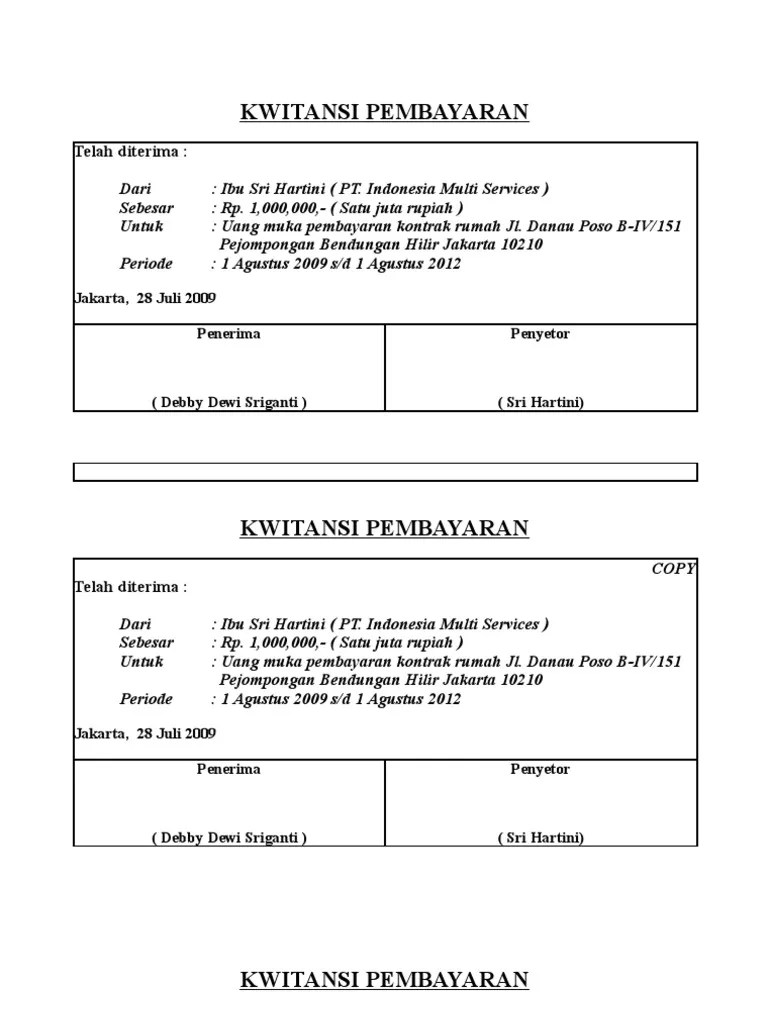 KWITANSI PEMBAYARAN

Telah diterima :

Dari : Ibu Sri Hartini ( PT. Indonesia Multi Services )
Sebesar : Rp. 1,000,000,- ( Satu juta rupiah )
Untuk : Uang muka pembayaran kontrak rumah Jl. Danau Poso B-IV/151 Pejompongan Bendungan Hilir Jakarta 10210
Periode : 1 Agustus 2009 s/d 1 Agustus 2012

Jakarta, 28 Juli 2009

| Penerima | Penyetor |
|---|---|
| ( Debby Dewi Sriganti ) | ( Sri Hartini) |

KWITANSI PEMBAYARAN

COPY

Telah diterima :

Dari : Ibu Sri Hartini ( PT. Indonesia Multi Services )
Sebesar : Rp. 1,000,000,- ( Satu juta rupiah )
Untuk : Uang muka pembayaran kontrak rumah Jl. Danau Poso B-IV/151 Pejompongan Bendungan Hilir Jakarta 10210
Periode : 1 Agustus 2009 s/d 1 Agustus 2012

Jakarta, 28 Juli 2009

| Penerima | Penyetor |
|---|---|
| ( Debby Dewi Sriganti ) | ( Sri Hartini) |

KWITANSI PEMBAYARAN